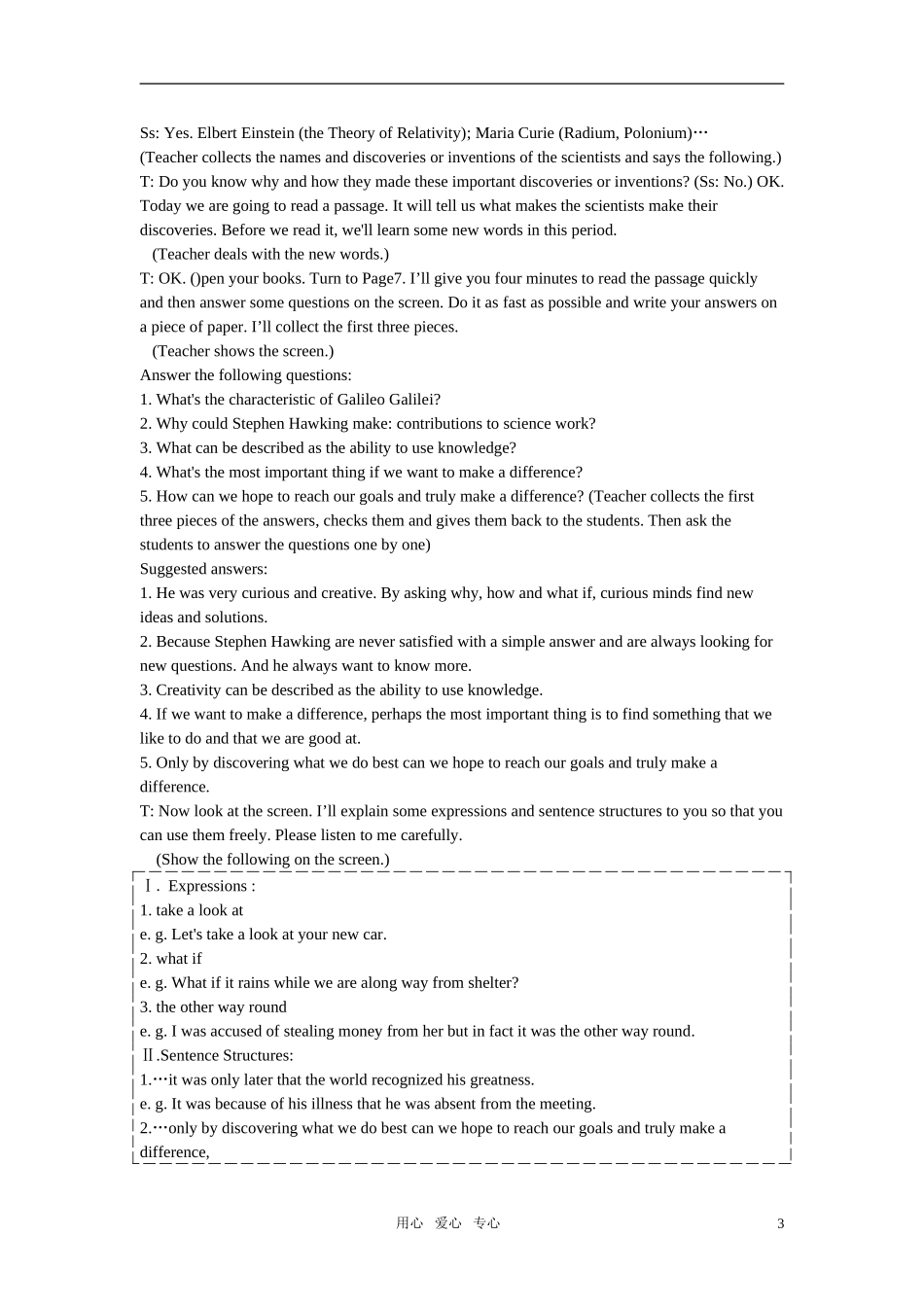 Ss: Yes. Elbert Einstein (the Theory of Relativity); Maria Curie (Radium, Polonium)…
(Teacher collects the names and discoveries or inventions of the scientists and says the following.)
T: Do you know why and how they made these important discoveries or inventions? (Ss: No.) OK. Today we are going to read a passage. It will tell us what makes the scientists make their discoveries. Before we read it, we'll learn some new words in this period.
(Teacher deals with the new words.)
T: OK. ()pen your books. Turn to Page7. I'll give you four minutes to read the passage quickly and then answer some questions on the screen. Do it as fast as possible and write your answers on a piece of paper. I'll collect the first three pieces.
(Teacher shows the screen.)
Answer the following questions:
1. What's the characteristic of Galileo Galilei?
2. Why could Stephen Hawking make: contributions to science work?
3. What can be described as the ability to use knowledge?
4. What's the most important thing if we want to make a difference?
5. How can we hope to reach our goals and truly make a difference? (Teacher collects the first three pieces of the answers, checks them and gives them back to the students. Then ask the students to answer the questions one by one)
Suggested answers:
1. He was very curious and creative. By asking why, how and what if, curious minds find new ideas and solutions.
2. Because Stephen Hawking are never satisfied with a simple answer and are always looking for new questions. And he always want to know more.
3. Creativity can be described as the ability to use knowledge.
4. If we want to make a difference, perhaps the most important thing is to find something that we like to do and that we are good at.
5. Only by discovering what we do best can we hope to reach our goals and truly make a difference.
T: Now look at the screen. I'll explain some expressions and sentence structures to you so that you can use them freely. Please listen to me carefully.
(Show the following on the screen.)
Ⅰ. Expressions :
1. take a look at
e. g. Let's take a look at your new car.
2. what if
e. g. What if it rains while we are along way from shelter?
3. the other way round
e. g. I was accused of stealing money from her but in fact it was the other way round.
Ⅱ.Sentence Structures:
1.…it was only later that the world recognized his greatness.
e. g. It was because of his illness that he was absent from the meeting.
2.…only by discovering what we do best can we hope to reach our goals and truly make a difference,

用心 爱心 专心 3